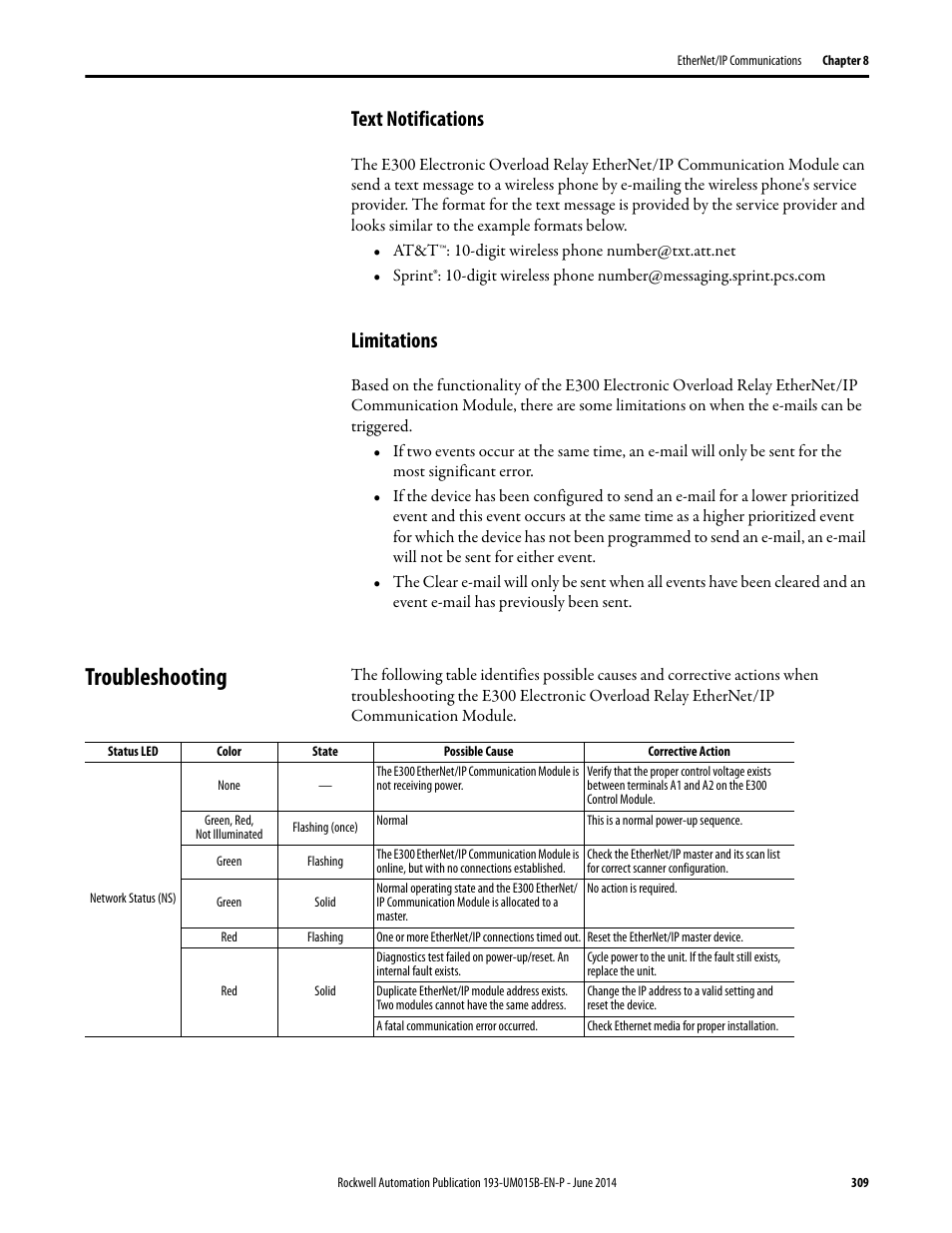 EtherNet/IP Communications Chapter 8

Text Notifications

The E300 Electronic Overload Relay EtherNet/IP Communication Module can send a text message to a wireless phone by e-mailing the wireless phone's service provider. The format for the text message is provided by the service provider and looks similar to the example formats below.

• AT&T™: 10-digit wireless phone number@txt.att.net
• Sprint®: 10-digit wireless phone number@messaging.sprint.pcs.com

Limitations

Based on the functionality of the E300 Electronic Overload Relay EtherNet/IP Communication Module, there are some limitations on when the e-mails can be triggered.

• If two events occur at the same time, an e-mail will only be sent for the most significant error.
• If the device has been configured to send an e-mail for a lower prioritized event and this event occurs at the same time as a higher prioritized event for which the device has not been programmed to send an e-mail, an e-mail will not be sent for either event.
• The Clear e-mail will only be sent when all events have been cleared and an event e-mail has previously been sent.

Troubleshooting

The following table identifies possible causes and corrective actions when troubleshooting the E300 Electronic Overload Relay EtherNet/IP Communication Module.

| Status LED | Color | State | Possible Cause | Corrective Action |
|---|---|---|---|---|
| Network Status (NS) | None | — | The E300 EtherNet/IP Communication Module is not receiving power. | Verify that the proper control voltage exists between terminals A1 and A2 on the E300 Control Module. |
| | Green, Red, Not Illuminated | Flashing (once) | Normal | This is a normal power-up sequence. |
| | Green | Flashing | The E300 EtherNet/IP Communication Module is online, but with no connections established. | Check the EtherNet/IP master and its scan list for correct scanner configuration. |
| | Green | Solid | Normal operating state and the E300 EtherNet/IP Communication Module is allocated to a master. | No action is required. |
| | Red | Flashing | One or more EtherNet/IP connections timed out. | Reset the EtherNet/IP master device. |
| | Red | Solid | Diagnostics test failed on power-up/reset. An internal fault exists. | Cycle power to the unit. If the fault still exists, replace the unit. |
| | | | Duplicate EtherNet/IP module address exists. Two modules cannot have the same address. | Change the IP address to a valid setting and reset the device. |
| | | | A fatal communication error occurred. | Check Ethernet media for proper installation. |

Rockwell Automation Publication 193-UM015B-EN-P - June 2014 309